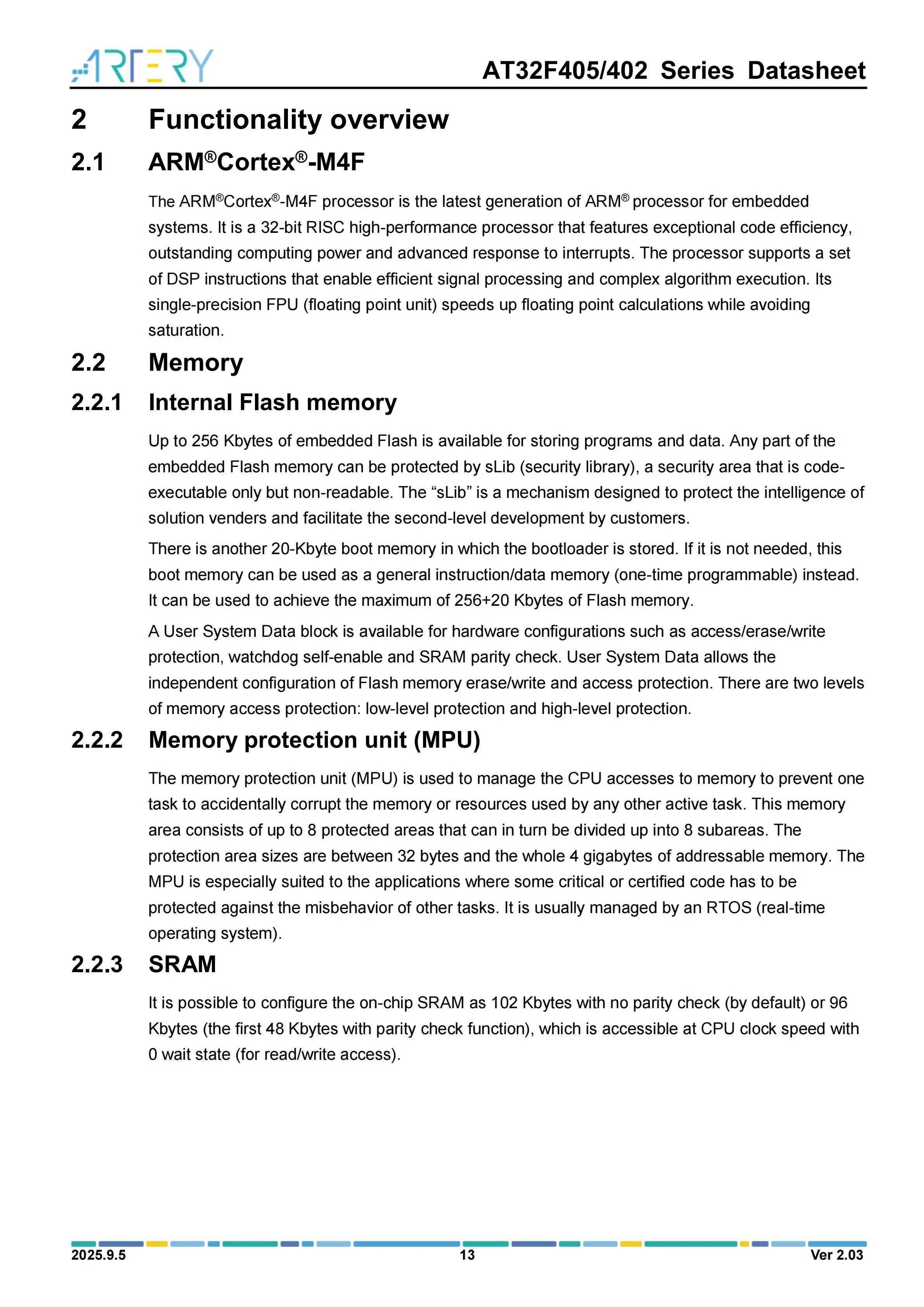 ARTERY

AT32F405/402 Series Datasheet

2 Functionality overview

2.1 ARM®Cortex®-M4F

The ARM®Cortex®-M4F processor is the latest generation of ARM® processor for embedded systems. It is a 32-bit RISC high-performance processor that features exceptional code efficiency, outstanding computing power and advanced response to interrupts. The processor supports a set of DSP instructions that enable efficient signal processing and complex algorithm execution. Its single-precision FPU (floating point unit) speeds up floating point calculations while avoiding saturation.

2.2 Memory

2.2.1 Internal Flash memory

Up to 256 Kbytes of embedded Flash is available for storing programs and data. Any part of the embedded Flash memory can be protected by sLib (security library), a security area that is code-executable only but non-readable. The "sLib" is a mechanism designed to protect the intelligence of solution venders and facilitate the second-level development by customers.

There is another 20-Kbyte boot memory in which the bootloader is stored. If it is not needed, this boot memory can be used as a general instruction/data memory (one-time programmable) instead. It can be used to achieve the maximum of 256+20 Kbytes of Flash memory.

A User System Data block is available for hardware configurations such as access/erase/write protection, watchdog self-enable and SRAM parity check. User System Data allows the independent configuration of Flash memory erase/write and access protection. There are two levels of memory access protection: low-level protection and high-level protection.

2.2.2 Memory protection unit (MPU)

The memory protection unit (MPU) is used to manage the CPU accesses to memory to prevent one task to accidentally corrupt the memory or resources used by any other active task. This memory area consists of up to 8 protected areas that can in turn be divided up into 8 subareas. The protection area sizes are between 32 bytes and the whole 4 gigabytes of addressable memory. The MPU is especially suited to the applications where some critical or certified code has to be protected against the misbehavior of other tasks. It is usually managed by an RTOS (real-time operating system).

2.2.3 SRAM

It is possible to configure the on-chip SRAM as 102 Kbytes with no parity check (by default) or 96 Kbytes (the first 48 Kbytes with parity check function), which is accessible at CPU clock speed with 0 wait state (for read/write access).

2025.9.5 13 Ver 2.03